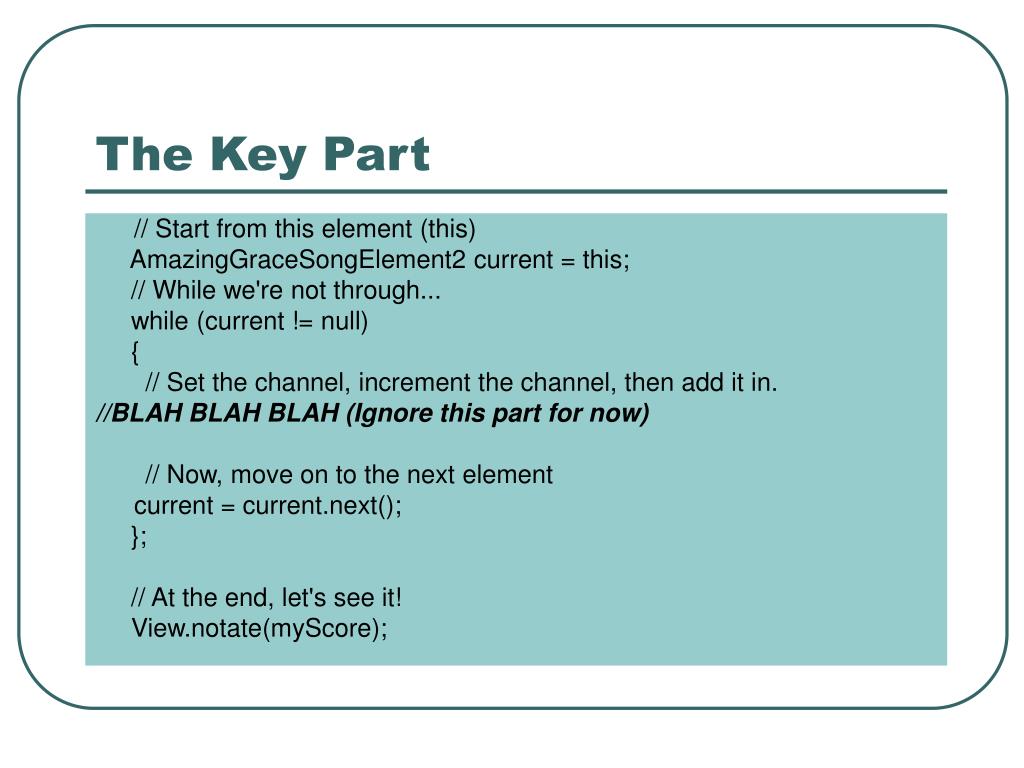 The Key Part

// Start from this element (this)
AmazingGraceSongElement2 current = this;
// While we're not through...
while (current != null)
{
// Set the channel, increment the channel, then add it in.
//BLAH BLAH BLAH (Ignore this part for now)

// Now, move on to the next element
current = current.next();
};

// At the end, let's see it!
View.notate(myScore);